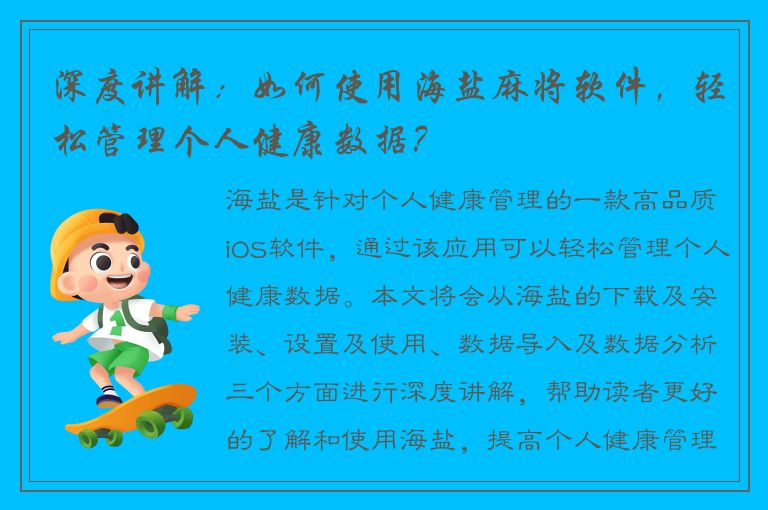 深度讲解：如何使用海盐麻将软件，轻松管理个人健康数据？

海盐是针对个人健康管理的一款高品质iOS软件，通过该应用可以轻松管理个人健康数据。本文将会从海盐的下载及安装、设置及使用、数据导入及数据分析三个方面进行深度讲解，帮助读者更好的了解和使用海盐，提高个人健康管理